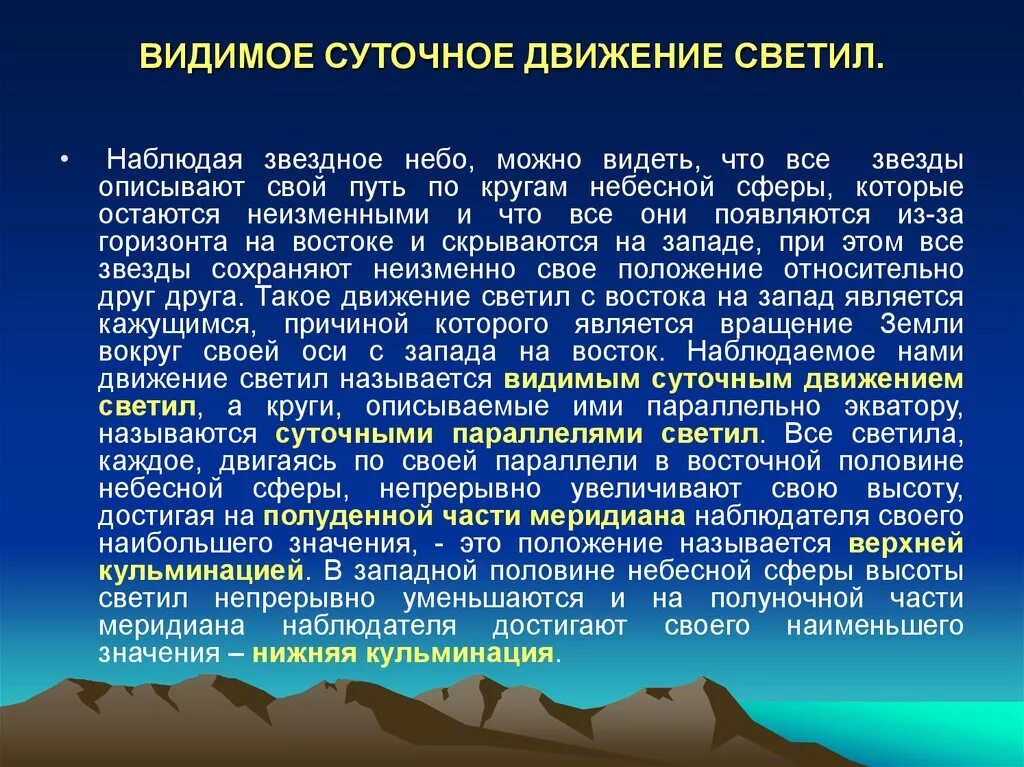 ВИДИМОЕ СУТОЧНОЕ ДВИЖЕНИЕ СВЕТИЛ.

• Наблюдая звездное небо, можно видеть, что все звезды описывают свой путь по кругам небесной сферы, которые остаются неизменными и что все они появляются из-за горизонта на востоке и скрываются на западе, при этом все звезды сохраняют неизменно свое положение относительно друг друга. Такое движение светил с востока на запад является кажущимся, причиной которого является вращение Земли вокруг своей оси с запада на восток. Наблюдаемое нами движение светил называется видимым суточным движением светил, а круги, описываемые ими параллельно экватору, называются суточными параллелями светил. Все светила, каждое, двигаясь по своей параллели в восточной половине небесной сферы, непрерывно увеличивают свою высоту, достигая на полуденной части меридиана наблюдателя своего наибольшего значения, - это положение называется верхней кульминацией. В западной половине небесной сферы высоты светил непрерывно уменьшаются и на полуночной части меридиана наблюдателя достигают своего наименьшего значения – нижняя кульминация.